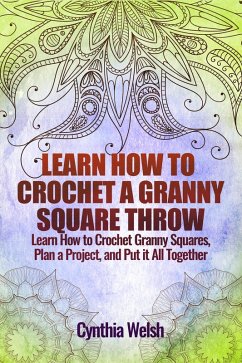 LEARN HOW TO CROCHET A GRANNY SQUARE THROW

Learn How to Crochet Granny Squares, Plan a Project, and Put it All Together

Cynthia Welsh